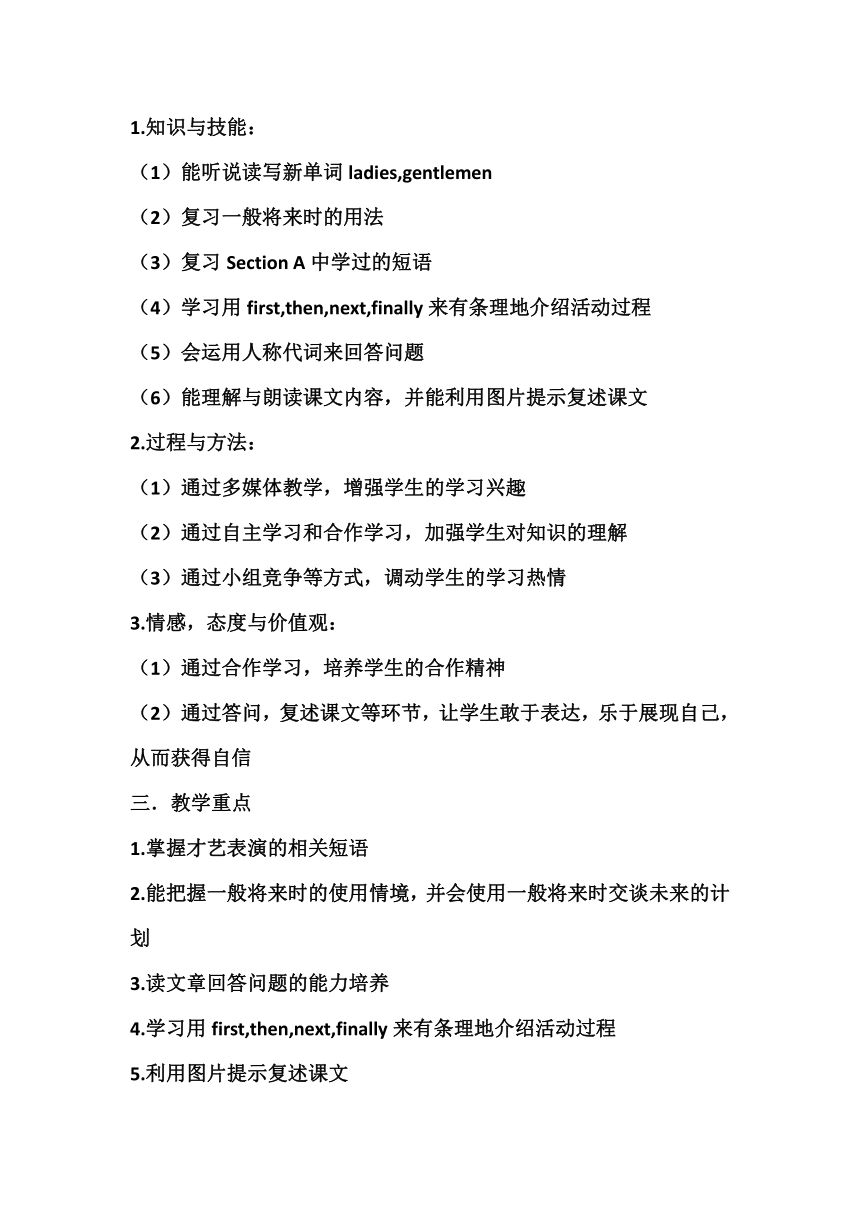 1.知识与技能：

（1）能听说读写新单词 ladies,gentlemen

（2）复习一般将来时的用法

（3）复习 Section A 中学过的短语

（4）学习用 first,then,next,finally 来有条理地介绍活动过程

（5）会运用人称代词来回答问题

（6）能理解与朗读课文内容，并能利用图片提示复述课文

2.过程与方法：

（1）通过多媒体教学，增强学生的学习兴趣

（2）通过自主学习和合作学习，加强学生对知识的理解

（3）通过小组竞争等方式，调动学生的学习热情

3.情感，态度与价值观：

（1）通过合作学习，培养学生的合作精神

（2）通过答问，复述课文等环节，让学生敢于表达，乐于展现自己，从而获得自信

三．教学重点

1.掌握才艺表演的相关短语

2.能把握一般将来时的使用情境，并会使用一般将来时交谈未来的计划

3.读文章回答问题的能力培养

4.学习用 first,then,next,finally 来有条理地介绍活动过程

5.利用图片提示复述课文